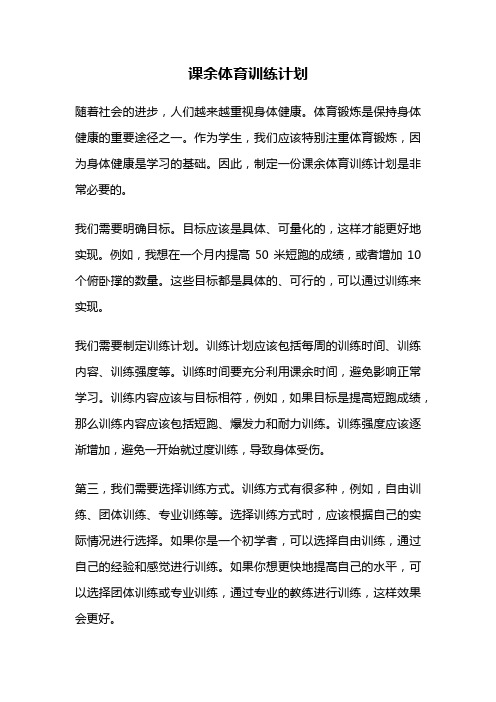 课余体育训练计划

随着社会的进步，人们越来越重视身体健康。体育锻炼是保持身体健康的重要途径之一。作为学生，我们应该特别注重体育锻炼，因为身体健康是学习的基础。因此，制定一份课余体育训练计划是非常必要的。

我们需要明确目标。目标应该是具体、可量化的，这样才能更好地实现。例如，我想在一个月内提高 50 米短跑的成绩，或者增加 10 个俯卧撑的数量。这些目标都是具体的、可行的，可以通过训练来实现。

我们需要制定训练计划。训练计划应该包括每周的训练时间、训练内容、训练强度等。训练时间要充分利用课余时间，避免影响正常学习。训练内容应该与目标相符，例如，如果目标是提高短跑成绩，那么训练内容应该包括短跑、爆发力和耐力训练。训练强度应该逐渐增加，避免一开始就过度训练，导致身体受伤。

第三，我们需要选择训练方式。训练方式有很多种，例如，自由训练、团体训练、专业训练等。选择训练方式时，应该根据自己的实际情况进行选择。如果你是一个初学者，可以选择自由训练，通过自己的经验和感觉进行训练。如果你想更快地提高自己的水平，可以选择团体训练或专业训练，通过专业的教练进行训练，这样效果会更好。